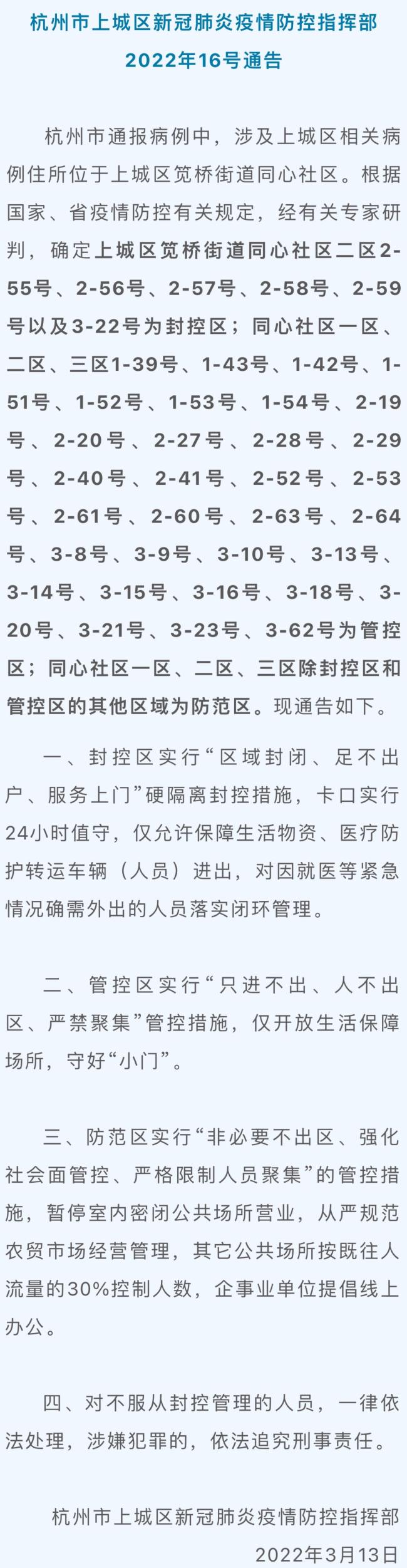 杭州市上城区新冠肺炎疫情防控指挥部
2022年16号通告

杭州市通报病例中，涉及上城区相关病例住所位于上城区笕桥街道同心社区。根据国家、省疫情防控有关规定，经有关专家研判，确定上城区笕桥街道同心社区二区2-55号、2-56号、2-57号、2-58号、2-59号以及3-22号为封控区；同心社区一区、二区、三区1-39号、1-43号、1-42号、1-51号、1-52号、1-53号、1-54号、2-19号、2-20号、2-27号、2-28号、2-29号、2-40号、2-41号、2-52号、2-53号、2-61号、2-60号、2-63号、2-64号、3-8号、3-9号、3-10号、3-13号、3-14号、3-15号、3-16号、3-18号、3-20号、3-21号、3-23号、3-62号为管控区；同心社区一区、二区、三区除封控区和管控区的其他区域为防范区。现通告如下。

一、封控区实行“区域封闭、足不出户、服务上门”硬隔离封控措施，卡口实行24小时值守，仅允许保障生活物资、医疗防护转运车辆（人员）进出，对因就医等紧急情况确需外出的人员落实闭环管理。

二、管控区实行“只进不出、人不出区、严禁聚集”管控措施，仅开放生活保障场所，守好“小门”。

三、防范区实行“非必要不出区、强化社会面管控、严格限制人员聚集”的管控措施，暂停室内密闭公共场所营业，从严规范农贸市场经营管理，其它公共场所按既往人流量的30%控制人数，企事业单位提倡线上办公。

四、对不服从封控管理的人员，一律依法处理，涉嫌犯罪的，依法追究刑事责任。

杭州市上城区新冠肺炎疫情防控指挥部
2022年3月13日